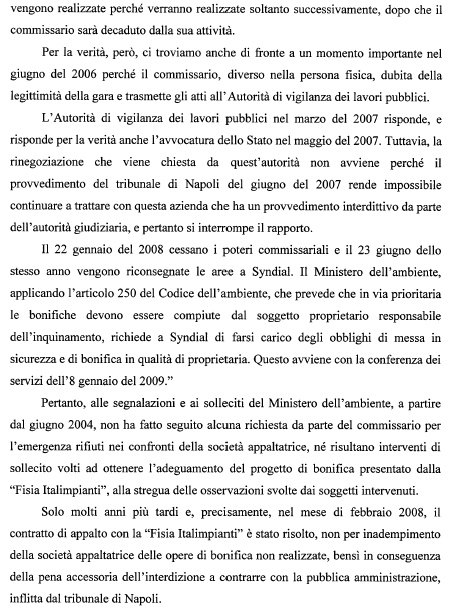 vengono realizzate perché verranno realizzate soltanto successivamente, dopo che il commissario sarà decaduto dalla sua attività.

Per la verità, però, ci troviamo anche di fronte a un momento importante nel giugno del 2006 perché il commissario, diverso nella persona fisica, dubita della legittimità della gara e trasmette gli atti all'Autorità di vigilanza dei lavori pubblici.

L'Autorità di vigilanza dei lavori pubblici nel marzo del 2007 risponde, e risponde per la verità anche l'avvocatura dello Stato nel maggio del 2007. Tuttavia, la rinegoziazione che viene chiesta da quest'autorità non avviene perché il provvedimento del tribunale di Napoli del giugno del 2007 rende impossibile continuare a trattare con questa azienda che ha un provvedimento interdittivo da parte dell'autorità giudiziaria, e pertanto si interrompe il rapporto.

Il 22 gennaio del 2008 cessano i poteri commissariali e il 23 giugno dello stesso anno vengono riconsegnate le aree a Syndial. Il Ministero dell'ambiente, applicando l'articolo 250 del Codice dell'ambiente, che prevede che in via prioritaria le bonifiche devono essere compiute dal soggetto proprietario responsabile dell'inquinamento, richiede a Syndial di farsi carico degli obblighi di messa in sicurezza e di bonifica in qualità di proprietaria. Questo avviene con la conferenza dei servizi dell'8 gennaio del 2009."

Pertanto, alle segnalazioni e ai solleciti del Ministero dell'ambiente, a partire dal giugno 2004, non ha fatto seguito alcuna richiesta da parte del commissario per l'emergenza rifiuti nei confronti della società appaltatrice, né risultano interventi di sollecito volti ad ottenere l'adeguamento del progetto di bonifica presentato dalla "Fisia Italimpianti", alla stregua delle osservazioni svolte dai soggetti intervenuti.

Solo molti anni più tardi e, precisamente, nel mese di febbraio 2008, il contratto di appalto con la "Fisia Italimpianti" è stato risolto, non per inadempimento della società appaltatrice delle opere di bonifica non realizzate, bensì in conseguenza della pena accessoria dell'interdizione a contrarre con la pubblica amministrazione, inflitta dal tribunale di Napoli.